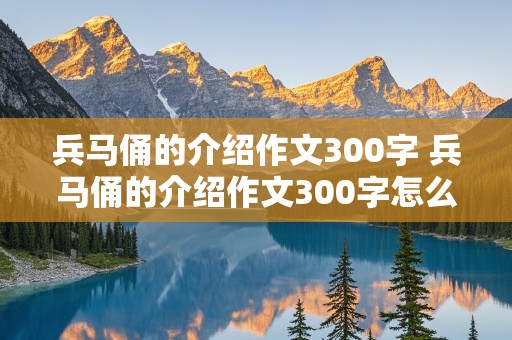 兵马俑的介绍作文300字 兵马俑的介绍作文300字怎么